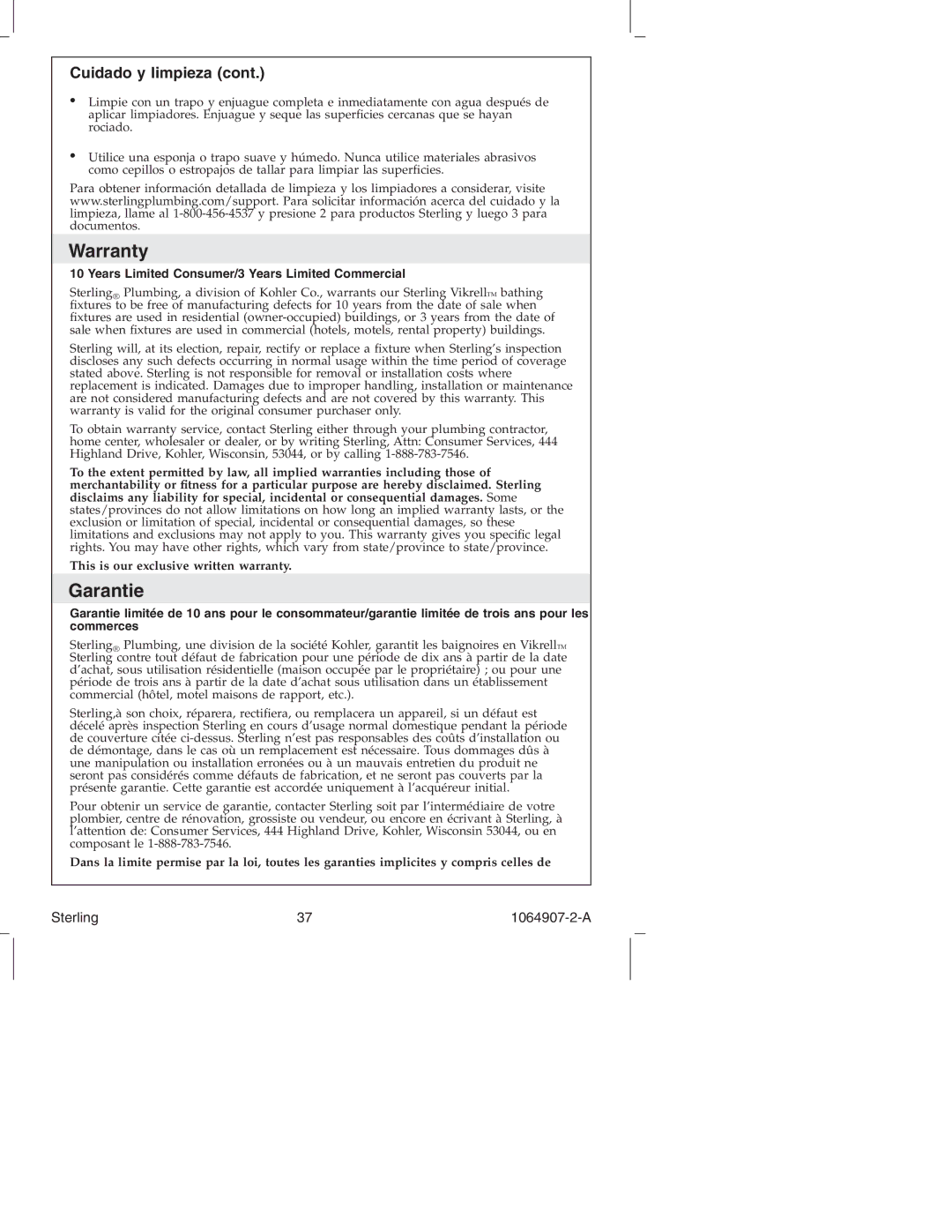 Cuidado y limpieza (cont.)

• Limpie con un trapo y enjuague completa e inmediatamente con agua después de aplicar limpiadores. Enjuague y seque las superficies cercanas que se hayan rociado.

• Utilice una esponja o trapo suave y húmedo. Nunca utilice materiales abrasivos como cepillos o estropajos de tallar para limpiar las superficies.

Para obtener información detallada de limpieza y los limpiadores a considerar, visite www.sterlingplumbing.com/support. Para solicitar información acerca del cuidado y la limpieza, llame al 1-800-456-4537 y presione 2 para productos Sterling y luego 3 para documentos.

Warranty

10 Years Limited Consumer/3 Years Limited Commercial

Sterling® Plumbing, a division of Kohler Co., warrants our Sterling Vikrell™ bathing fixtures to be free of manufacturing defects for 10 years from the date of sale when fixtures are used in residential (owner-occupied) buildings, or 3 years from the date of sale when fixtures are used in commercial (hotels, motels, rental property) buildings.

Sterling will, at its election, repair, rectify or replace a fixture when Sterling's inspection discloses any such defects occurring in normal usage within the time period of coverage stated above. Sterling is not responsible for removal or installation costs where replacement is indicated. Damages due to improper handling, installation or maintenance are not considered manufacturing defects and are not covered by this warranty. This warranty is valid for the original consumer purchaser only.

To obtain warranty service, contact Sterling either through your plumbing contractor, home center, wholesaler or dealer, or by writing Sterling, Attn: Consumer Services, 444 Highland Drive, Kohler, Wisconsin, 53044, or by calling 1-888-783-7546.

To the extent permitted by law, all implied warranties including those of merchantability or fitness for a particular purpose are hereby disclaimed. Sterling disclaims any liability for special, incidental or consequential damages. Some states/provinces do not allow limitations on how long an implied warranty lasts, or the exclusion or limitation of special, incidental or consequential damages, so these limitations and exclusions may not apply to you. This warranty gives you specific legal rights. You may have other rights, which vary from state/province to state/province.

This is our exclusive written warranty.

Garantie

Garantie limitée de 10 ans pour le consommateur/garantie limitée de trois ans pour les commerces

Sterling® Plumbing, une division de la société Kohler, garantit les baignoires en Vikrell™ Sterling contre tout défaut de fabrication pour une période de dix ans à partir de la date d'achat, sous utilisation résidentielle (maison occupée par le propriétaire) ; ou pour une période de trois ans à partir de la date d'achat sous utilisation dans un établissement commercial (hôtel, motel maisons de rapport, etc.).

Sterling,à son choix, réparera, rectifiera, ou remplacera un appareil, si un défaut est décelé après inspection Sterling en cours d'usage normal domestique pendant la période de couverture citée ci-dessus. Sterling n'est pas responsables des coûts d'installation ou de démontage, dans le cas où un remplacement est nécessaire. Tous dommages dûs à une manipulation ou installation erronées ou à un mauvais entretien du produit ne seront pas considérés comme défauts de fabrication, et ne seront pas couverts par la présente garantie. Cette garantie est accordée uniquement à l'acquéreur initial.

Pour obtenir un service de garantie, contacter Sterling soit par l'intermédiaire de votre plombier, centre de rénovation, grossiste ou vendeur, ou encore en écrivant à Sterling, à l'attention de: Consumer Services, 444 Highland Drive, Kohler, Wisconsin 53044, ou en composant le 1-888-783-7546.

Dans la limite permise par la loi, toutes les garanties implicites y compris celles de

Sterling 37 1064907-2-A